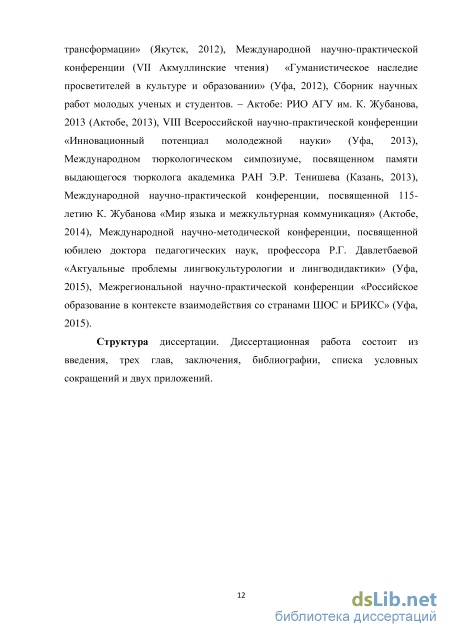 трансформации» (Якутск, 2012), Международной научно-практической конференции (VII Акмуллинские чтения) «Гуманистическое наследие просветителей в культуре и образовании» (Уфа, 2012), Сборник научных работ молодых ученых и студентов. – Актобе: РИО АГУ им. К. Жубанова, 2013 (Актобе, 2013), VIII Всероссийской научно-практической конференции «Инновационный потенциал молодежной науки» (Уфа, 2013), Международном тюркологическом симпозиуме, посвященном памяти выдающегося тюрколога академика РАН Э.Р. Тенишева (Казань, 2013), Международной научно-практической конференции, посвященной 115-летию К. Жубанова «Мир языка и межкультурная коммуникация» (Актобе, 2014), Международной научно-методической конференции, посвященной юбилею доктора педагогических наук, профессора Р.Г. Давлетбаевой «Актуальные проблемы лингвокультурологии и лингводидактики» (Уфа, 2015), Межрегиональной научно-практической конференции «Российское образование в контексте взаимодействия со странами ШОС и БРИКС» (Уфа, 2015).

**Структура** диссертации. Диссертационная работа состоит из введения, трех глав, заключения, библиографии, списка условных сокращений и двух приложений.

12

dsLib.net
библиотека диссертаций